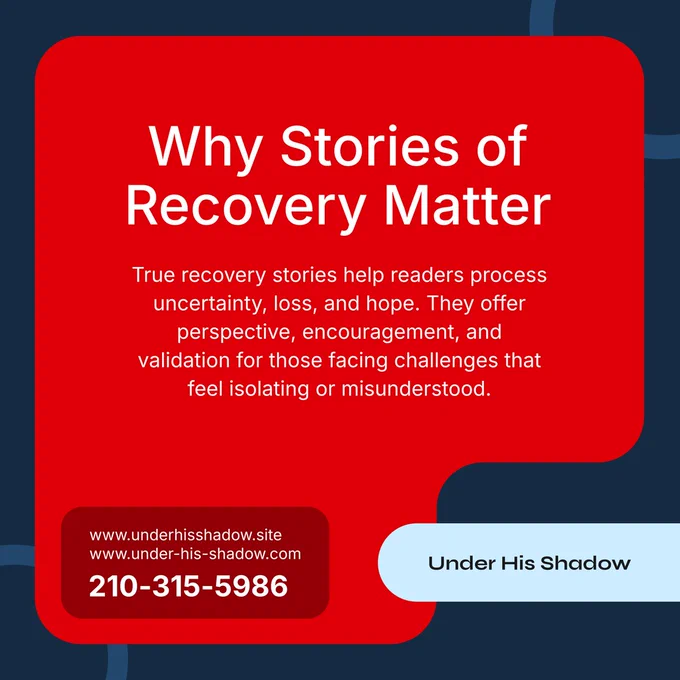 Why Stories of Recovery Matter

True recovery stories help readers process uncertainty, loss, and hope. They offer perspective, encouragement, and validation for those facing challenges that feel isolating or misunderstood.

www.underhisshadow.site
www.under-his-shadow.com
210-315-5986

Under His Shadow